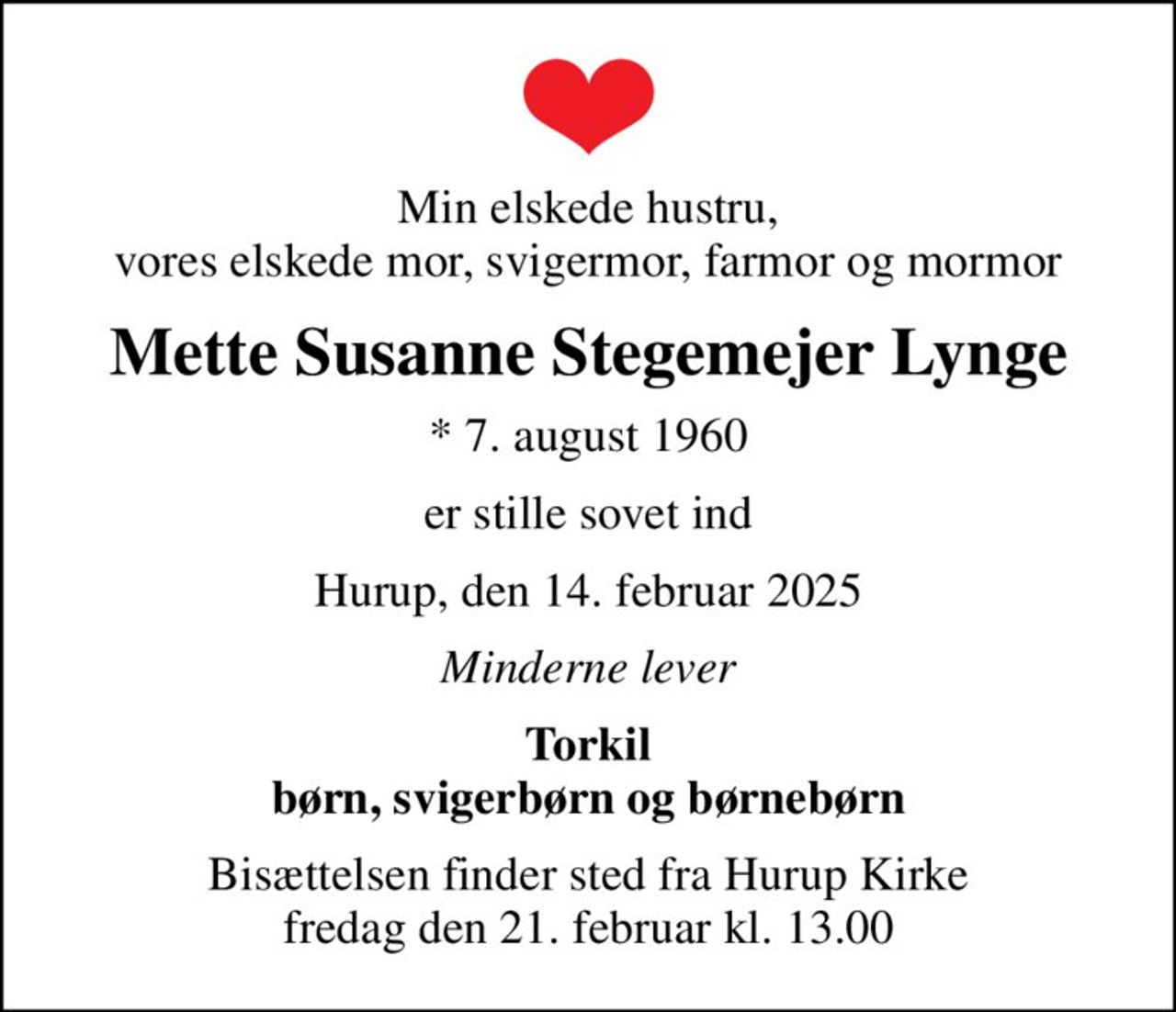 Min elskede hustru,
vores elskede mor, svigermor, farmor og mormor

Mette Susanne Stegemejer Lynge

* 7. august 1960

er stille sovet ind

Hurup, den 14. februar 2025

Minderne lever

Torkil
børn, svigerbørn og børnebørn

Bisættelsen finder sted fra Hurup Kirke
fredag den 21. februar kl. 13.00